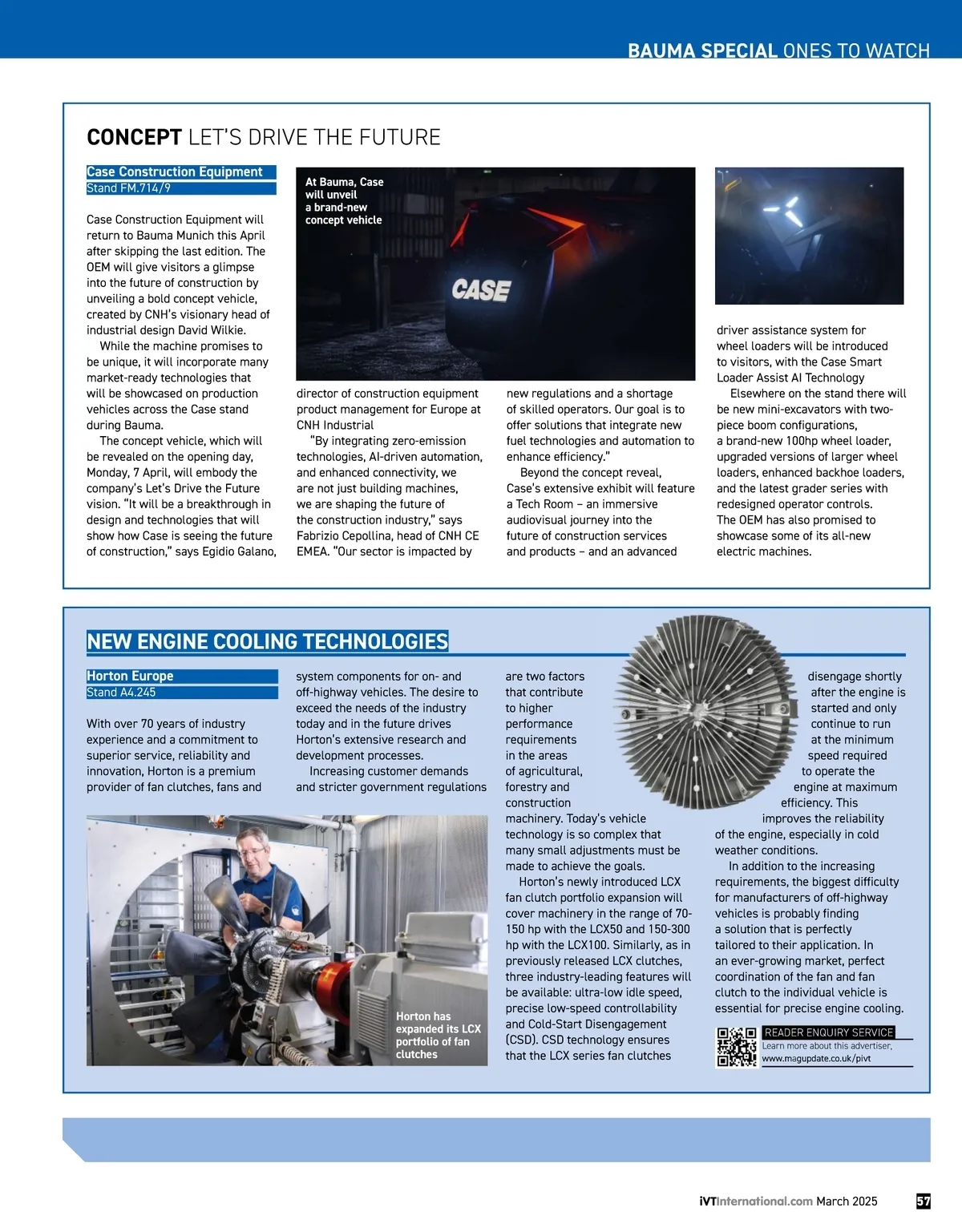 BAUMA SPECIAL ONES TO WATCH

CONCEPT LET'S DRIVE THE FUTURE

Case Construction Equipment
Stand FM.714/9

Case Construction Equipment will return to Bauma Munich this April after skipping the last edition. The OEM will give visitors a glimpse into the future of construction by unveiling a bold concept vehicle, created by CNH's visionary head of industrial design David Wilkie.

While the machine promises to be unique, it will incorporate many market-ready technologies that will be showcased on production vehicles across the Case stand during Bauma.

The concept vehicle, which will be revealed on the opening day, Monday, 7 April, will embody the company's Let's Drive the Future vision. "It will be a breakthrough in design and technologies that will show how Case is seeing the future of construction," says Egidio Galano,

At Bauma, Case will unveil a brand-new concept vehicle

CASE

director of construction equipment product management for Europe at CNH Industrial

"By integrating zero-emission technologies, AI-driven automation, and enhanced connectivity, we are not just building machines, we are shaping the future of the construction industry," says Fabrizio Cepollina, head of CNH CE EMEA. "Our sector is impacted by new regulations and a shortage of skilled operators. Our goal is to offer solutions that integrate new fuel technologies and automation to enhance efficiency."

Beyond the concept reveal, Case's extensive exhibit will feature a Tech Room – an immersive audiovisual journey into the future of construction services and products – and an advanced driver assistance system for wheel loaders will be introduced to visitors, with the Case Smart Loader Assist AI Technology

Elsewhere on the stand there will be new mini-excavators with two-piece boom configurations, a brand-new 100hp wheel loader, upgraded versions of larger wheel loaders, enhanced backhoe loaders, and the latest grader series with redesigned operator controls. The OEM has also promised to showcase some of its all-new electric machines.

NEW ENGINE COOLING TECHNOLOGIES

Horton Europe
Stand A4.245

With over 70 years of industry experience and a commitment to superior service, reliability and innovation, Horton is a premium provider of fan clutches, fans and system components for on- and off-highway vehicles. The desire to exceed the needs of the industry today and in the future drives Horton's extensive research and development processes.

Increasing customer demands and stricter government regulations are two factors that contribute to higher performance requirements in the areas of agricultural, forestry and construction machinery. Today's vehicle technology is so complex that many small adjustments must be made to achieve the goals.

Horton's newly introduced LCX fan clutch portfolio expansion will cover machinery in the range of 70-150 hp with the LCX50 and 150-300 hp with the LCX100. Similarly, as in previously released LCX clutches, three industry-leading features will be available: ultra-low idle speed, precise low-speed controllability and Cold-Start Disengagement (CSD). CSD technology ensures that the LCX series fan clutches disengage shortly after the engine is started and only continue to run at the minimum speed required to operate the engine at maximum efficiency. This improves the reliability of the engine, especially in cold weather conditions.

In addition to the increasing requirements, the biggest difficulty for manufacturers of off-highway vehicles is probably finding a solution that is perfectly tailored to their application. In an ever-growing market, perfect coordination of the fan and fan clutch to the individual vehicle is essential for precise engine cooling.

Horton has expanded its LCX portfolio of fan clutches

READER ENQUIRY SERVICE
Learn more about this advertiser,
www.magupdate.co.uk/pivt

iVTInternational.com March 2025 57